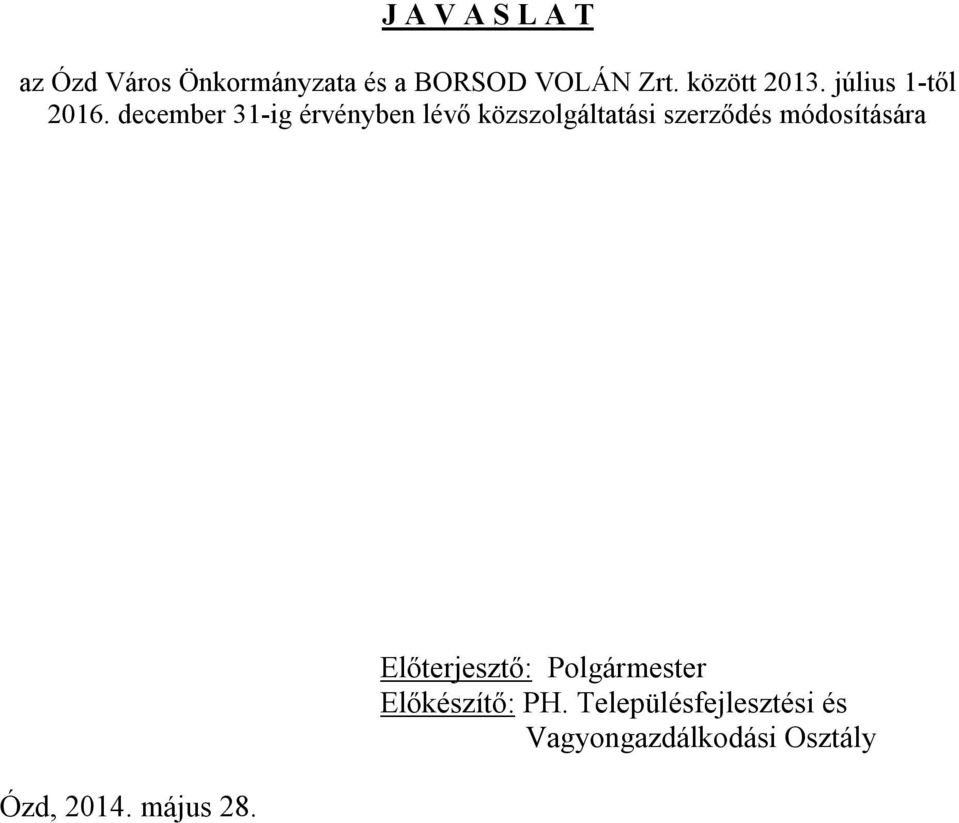 J A V A S L A T

az Ózd Város Önkormányzata és a BORSOD VOLÁN Zrt. között 2013. július 1-től 2016. december 31-ig érvényben lévő közszolgáltatási szerződés módosítására

Előterjesztő: Polgármester
Előkészítő: PH. Településfejlesztési és Vagyongazdálkodási Osztály

Ózd, 2014. május 28.